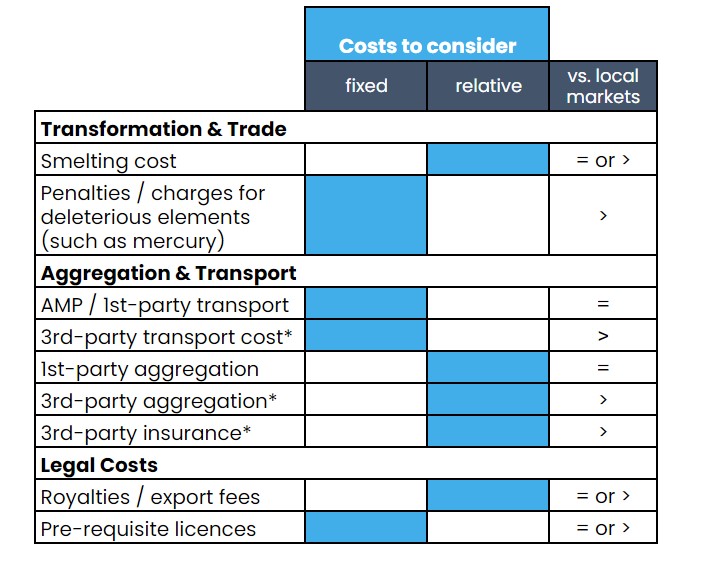 |  | Costs to consider | | |
|---|---|---|---|
|  | fixed | relative | vs. local markets |
| **Transformation & Trade** | | | |
| Smelting cost | | | = or > |
| Penalties / charges for deleterious elements (such as mercury) | | | > |
| **Aggregation & Transport** | | | |
| AMP / 1st-party transport | | | = |
| 3rd-party transport cost* | | | > |
| 1st-party aggregation | | | = |
| 3rd-party aggregation* | | | > |
| 3rd-party insurance* | | | > |
| **Legal Costs** | | | |
| Royalties / export fees | | | = or > |
| Pre-requisite licences | | | = or > |